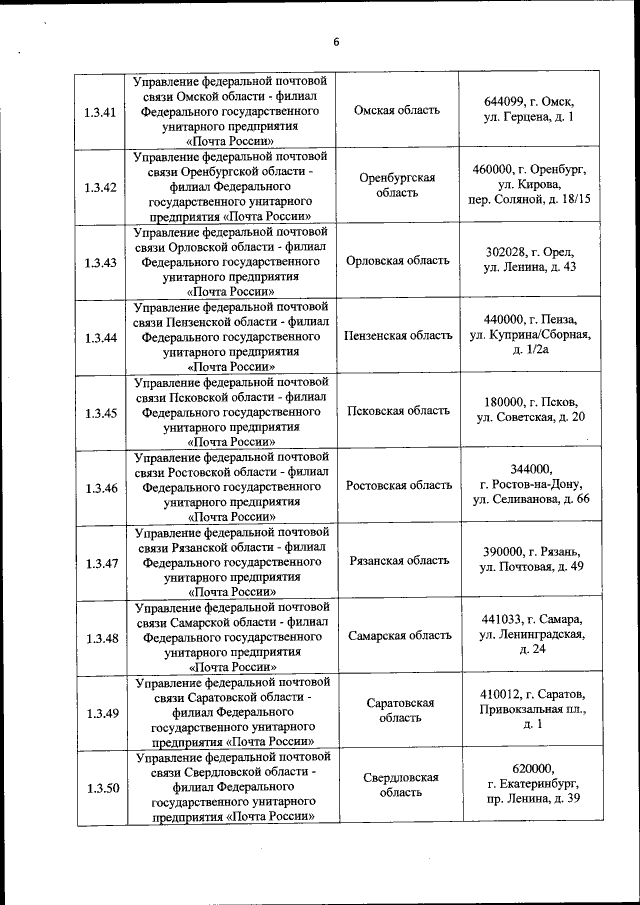 6

| | | | |
|---|---|---|---|
| 1.3.41 | Управление федеральной почтовой связи Омской области - филиал Федерального государственного унитарного предприятия «Почта России» | Омская область | 644099, г. Омск, ул. Герцена, д. 1 |
| 1.3.42 | Управление федеральной почтовой связи Оренбургской области - филиал Федерального государственного унитарного предприятия «Почта России» | Оренбургская область | 460000, г. Оренбург, ул. Кирова, пер. Соляной, д. 18/15 |
| 1.3.43 | Управление федеральной почтовой связи Орловской области - филиал Федерального государственного унитарного предприятия «Почта России» | Орловская область | 302028, г. Орел, ул. Ленина, д. 43 |
| 1.3.44 | Управление федеральной почтовой связи Пензенской области - филиал Федерального государственного унитарного предприятия «Почта России» | Пензенская область | 440000, г. Пенза, ул. Куприна/Сборная, д. 1/2а |
| 1.3.45 | Управление федеральной почтовой связи Псковской области - филиал Федерального государственного унитарного предприятия «Почта России» | Псковская область | 180000, г. Псков, ул. Советская, д. 20 |
| 1.3.46 | Управление федеральной почтовой связи Ростовской области - филиал Федерального государственного унитарного предприятия «Почта России» | Ростовская область | 344000, г. Ростов-на-Дону, ул. Селиванова, д. 66 |
| 1.3.47 | Управление федеральной почтовой связи Рязанской области - филиал Федерального государственного унитарного предприятия «Почта России» | Рязанская область | 390000, г. Рязань, ул. Почтовая, д. 49 |
| 1.3.48 | Управление федеральной почтовой связи Самарской области - филиал Федерального государственного унитарного предприятия «Почта России» | Самарская область | 441033, г. Самара, ул. Ленинградская, д. 24 |
| 1.3.49 | Управление федеральной почтовой связи Саратовской области - филиал Федерального государственного унитарного предприятия «Почта России» | Саратовская область | 410012, г. Саратов, Привокзальная пл., д. 1 |
| 1.3.50 | Управление федеральной почтовой связи Свердловской области - филиал Федерального государственного унитарного предприятия «Почта России» | Свердловская область | 620000, г. Екатеринбург, пр. Ленина, д. 39 |